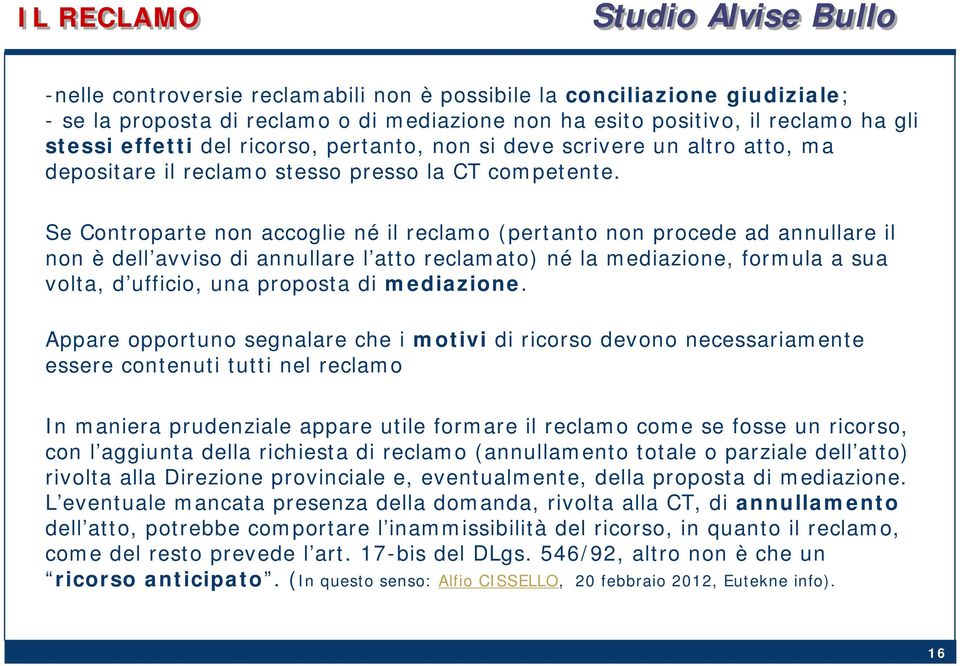 IL RECLAMO

Studio Alvise Bullo

-nelle controversie reclamabili non è possibile la conciliazione giudiziale;
- se la proposta di reclamo o di mediazione non ha esito positivo, il reclamo ha gli stessi effetti del ricorso, pertanto, non si deve scrivere un altro atto, ma depositare il reclamo stesso presso la CT competente.

Se Controparte non accoglie né il reclamo (pertanto non procede ad annullare il non è dell'avviso di annullare l'atto reclamato) né la mediazione, formula a sua volta, d'ufficio, una proposta di mediazione.

Appare opportuno segnalare che i motivi di ricorso devono necessariamente essere contenuti tutti nel reclamo

In maniera prudenziale appare utile formare il reclamo come se fosse un ricorso, con l'aggiunta della richiesta di reclamo (annullamento totale o parziale dell'atto) rivolta alla Direzione provinciale e, eventualmente, della proposta di mediazione. L'eventuale mancata presenza della domanda, rivolta alla CT, di annullamento dell'atto, potrebbe comportare l'inammissibilità del ricorso, in quanto il reclamo, come del resto prevede l'art. 17-bis del DLgs. 546/92, altro non è che un "ricorso anticipato". (In questo senso: Alfio CISSELLO, 20 febbraio 2012, Eutekne info).

16